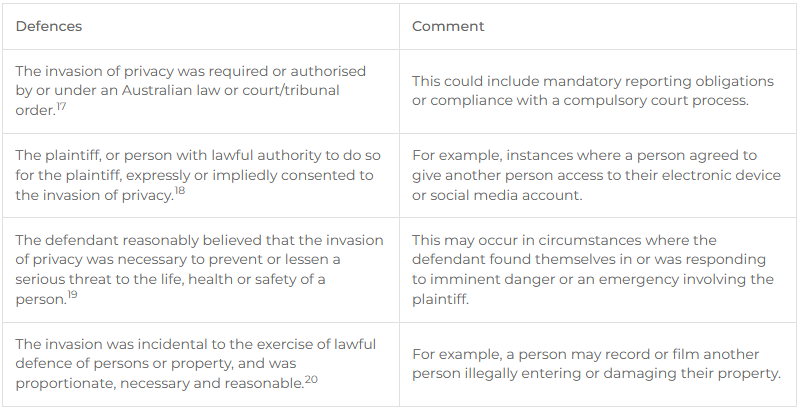 | Defences | Comment |
|---|---|
| The invasion of privacy was required or authorised by or under an Australian law or court/tribunal order.$^{17}$ | This could include mandatory reporting obligations or compliance with a compulsory court process. |
| The plaintiff, or person with lawful authority to do so for the plaintiff, expressly or impliedly consented to the invasion of privacy.$^{18}$ | For example, instances where a person agreed to give another person access to their electronic device or social media account. |
| The defendant reasonably believed that the invasion of privacy was necessary to prevent or lessen a serious threat to the life, health or safety of a person.$^{19}$ | This may occur in circumstances where the defendant found themselves in or was responding to imminent danger or an emergency involving the plaintiff. |
| The invasion was incidental to the exercise of lawful defence of persons or property, and was proportionate, necessary and reasonable.$^{20}$ | For example, a person may record or film another person illegally entering or damaging their property. |